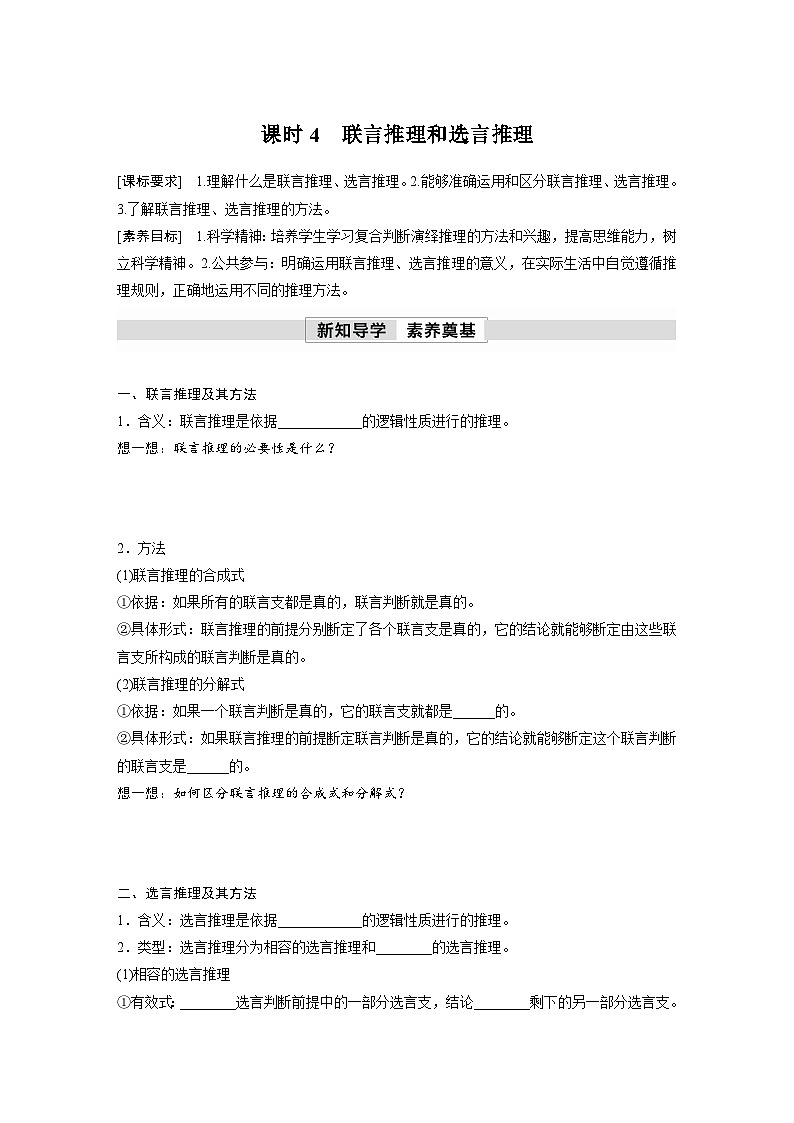 课时 4　联言推理和选言推理

[课标要求]　1.理解什么是联言推理、选言推理。2.能够准确运用和区分联言推理、选言推理。3.了解联言推理、选言推理的方法。

[素养目标]　1.科学精神：培养学生学习复合判断演绎推理的方法和兴趣，提高思维能力，树立科学精神。2.公共参与：明确运用联言推理、选言推理的意义，在实际生活中自觉遵循推理规则，正确地运用不同的推理方法。

新知导学　素养奠基

一、联言推理及其方法

1．含义：联言推理是依据____________的逻辑性质进行的推理。

想一想：联言推理的必要性是什么？

2．方法

(1)联言推理的合成式

①依据：如果所有的联言支都是真的，联言判断就是真的。

②具体形式：联言推理的前提分别断定了各个联言支是真的，它的结论就能够断定由这些联言支所构成的联言判断是真的。

(2)联言推理的分解式

①依据：如果一个联言判断是真的，它的联言支就都是______的。

②具体形式：如果联言推理的前提断定联言判断是真的，它的结论就能够断定这个联言判断的联言支是______的。

想一想：如何区分联言推理的合成式和分解式？

二、选言推理及其方法

1．含义：选言推理是依据____________的逻辑性质进行的推理。

2．类型：选言推理分为相容的选言推理和________的选言推理。

(1)相容的选言推理

①有效式：________选言判断前提中的一部分选言支，结论________剩下的另一部分选言支。